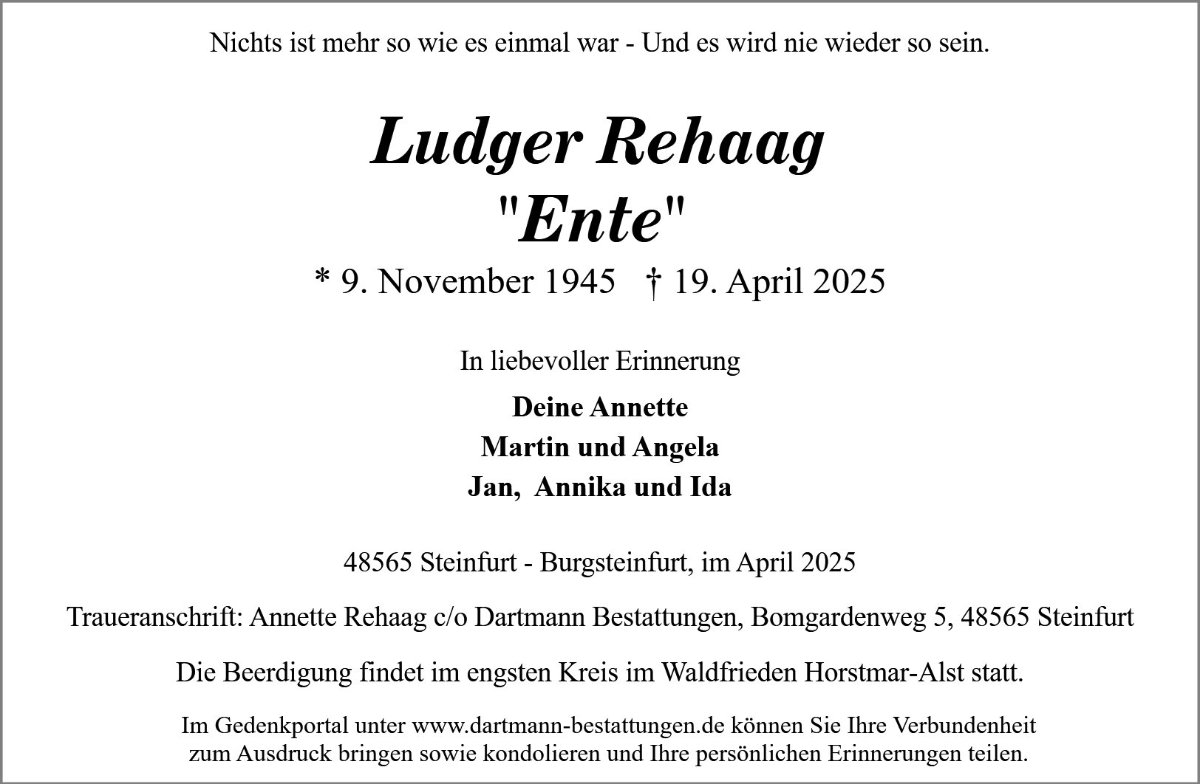 Nichts ist mehr so wie es einmal war - Und es wird nie wieder so sein.

Ludger Rehaag
"Ente"

* 9. November 1945 † 19. April 2025

In liebevoller Erinnerung

Deine Annette
Martin und Angela
Jan, Annika und Ida

48565 Steinfurt - Burgsteinfurt, im April 2025

Traueranschrift: Annette Rehaag c/o Dartmann Bestattungen, Bomgardenweg 5, 48565 Steinfurt

Die Beerdigung findet im engsten Kreis im Waldfrieden Horstmar-Alst statt.

Im Gedenkportal unter www.dartmann-bestattungen.de können Sie Ihre Verbundenheit zum Ausdruck bringen sowie kondolieren und Ihre persönlichen Erinnerungen teilen.